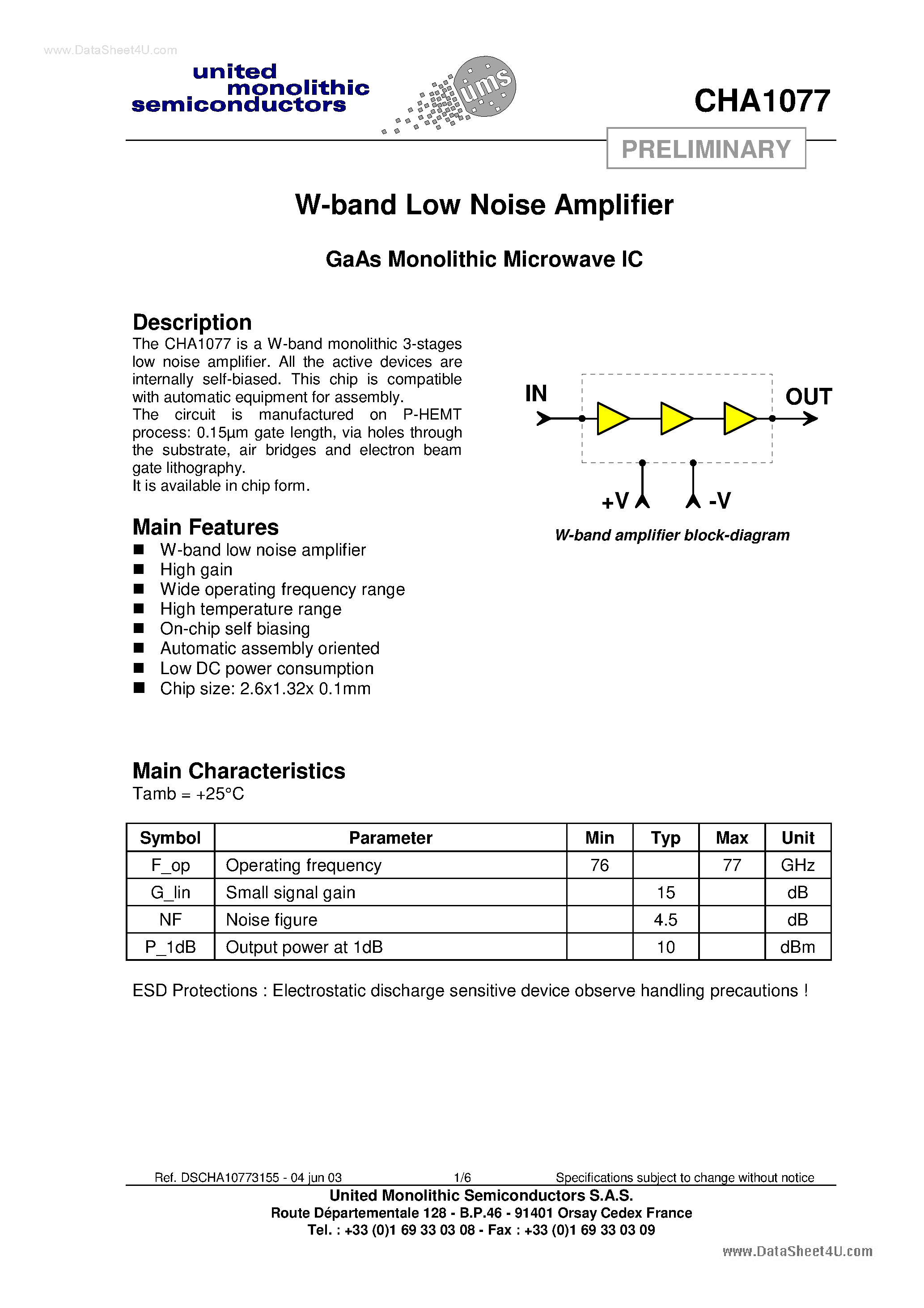 www.DataSheet4U.com

united monolithic semiconductors

ums

CHA1077

PRELIMINARY

W-band Low Noise Amplifier

GaAs Monolithic Microwave IC

Description

The CHA1077 is a W-band monolithic 3-stages low noise amplifier. All the active devices are internally self-biased. This chip is compatible with automatic equipment for assembly.
The circuit is manufactured on P-HEMT process: 0.15µm gate length, via holes through the substrate, air bridges and electron beam gate lithography.
It is available in chip form.

IN

OUT

+V

-V

W-band amplifier block-diagram

Main Features

■ W-band low noise amplifier
■ High gain
■ Wide operating frequency range
■ High temperature range
■ On-chip self biasing
■ Automatic assembly oriented
■ Low DC power consumption
■ Chip size: 2.6x1.32x 0.1mm

Main Characteristics

Tamb = +25°C

| Symbol | Parameter | Min | Typ | Max | Unit |
|---|---|---|---|---|---|
| F_op | Operating frequency | 76 | | 77 | GHz |
| G_lin | Small signal gain | | 15 | | dB |
| NF | Noise figure | | 4.5 | | dB |
| P_1dB | Output power at 1dB | | 10 | | dBm |

ESD Protections : Electrostatic discharge sensitive device observe handling precautions !

Ref. DSCHA10773155 - 04 jun 03 1/6 Specifications subject to change without notice

United Monolithic Semiconductors S.A.S.
Route Départementale 128 - B.P.46 - 91401 Orsay Cedex France
Tel. : +33 (0)1 69 33 03 08 - Fax : +33 (0)1 69 33 03 09

www.DataSheet4U.com